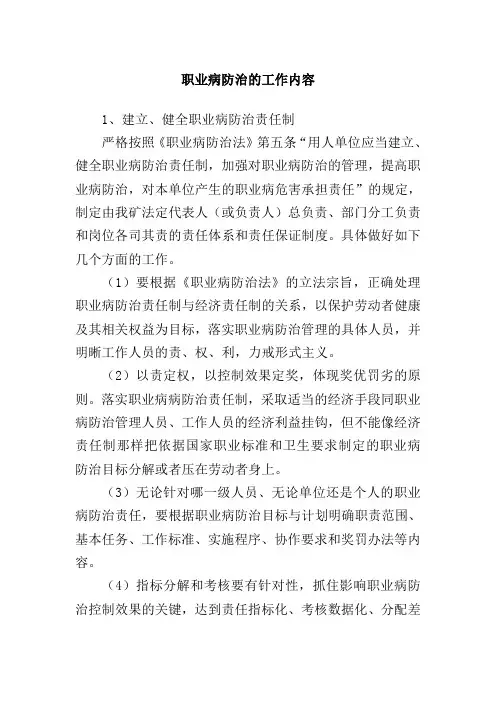 职业病防治的工作内容

1、建立、健全职业病防治责任制

严格按照《职业病防治法》第五条“用人单位应当建立、健全职业病防治责任制，加强对职业病防治的管理，提高职业病防治，对本单位产生的职业病危害承担责任”的规定，制定由我矿法定代表人（或负责人）总负责、部门分工负责和岗位各司其责的责任体系和责任保证制度。具体做好如下几个方面的工作。

（1）要根据《职业病防治法》的立法宗旨，正确处理职业病防治责任制与经济责任制的关系，以保护劳动者健康及其相关权益为目标，落实职业病防治管理的具体人员，并明晰工作人员的责、权、利，力戒形式主义。

（2）以责定权，以控制效果定奖，体现奖优罚劣的原则。落实职业病病防治责任制，采取适当的经济手段同职业病防治管理人员、工作人员的经济利益挂钩，但不能像经济责任制那样把依据国家职业标准和卫生要求制定的职业病防治目标分解或者压在劳动者身上。

（3）无论针对哪一级人员、无论单位还是个人的职业病防治责任，要根据职业病防治目标与计划明确职责范围、基本任务、工作标准、实施程序、协作要求和奖罚办法等内容。

（4）指标分解和考核要有针对性，抓住影响职业病防治控制效果的关键，达到责任指标化、考核数据化、分配差